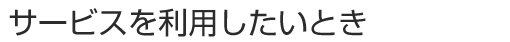 サービスを利用したいとき